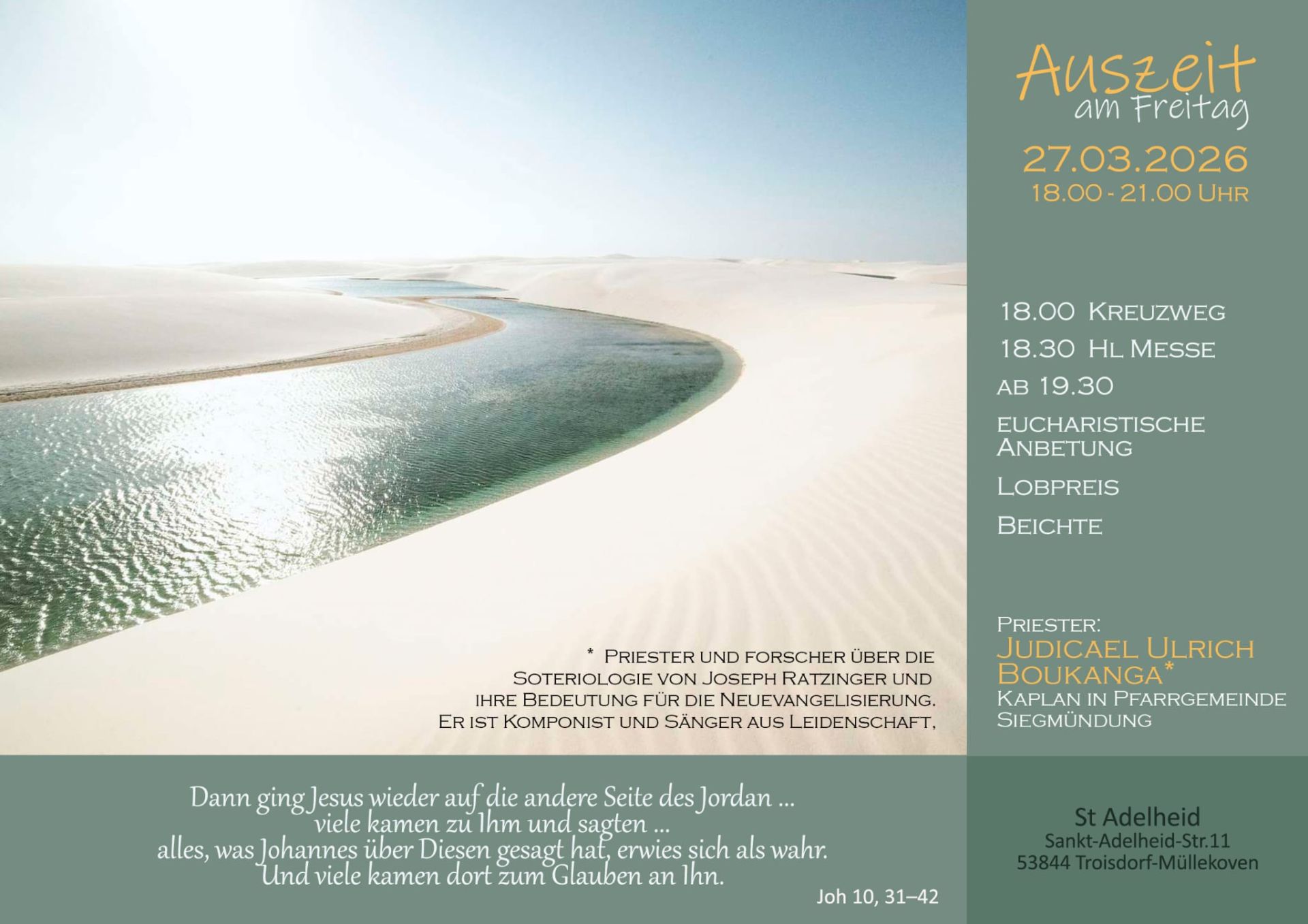 Auszeit
am Freitag

27.03.2026
18.00 - 21.00 Uhr

18.00 Kreuzweg
18.30 Hl Messe
ab 19.30
eucharistische Anbetung
Lobpreis
Beichte

Priester:
Judicael Ulrich Boukanga*
Kaplan in Pfarrgemeinde Siegmündung

* Priester und forscher über die Soteriologie von Joseph Ratzinger und ihre Bedeutung für die Neuevangelisierung. Er ist Komponist und Sänger aus Leidenschaft,

Dann ging Jesus wieder auf die andere Seite des Jordan ...
viele kamen zu Ihm und sagten ...
alles, was Johannes über Diesen gesagt hat, erwies sich als wahr.
Und viele kamen dort zum Glauben an Ihn.

Joh 10, 31–42

St Adelheid
Sankt-Adelheid-Str.11
53844 Troisdorf-Müllekoven